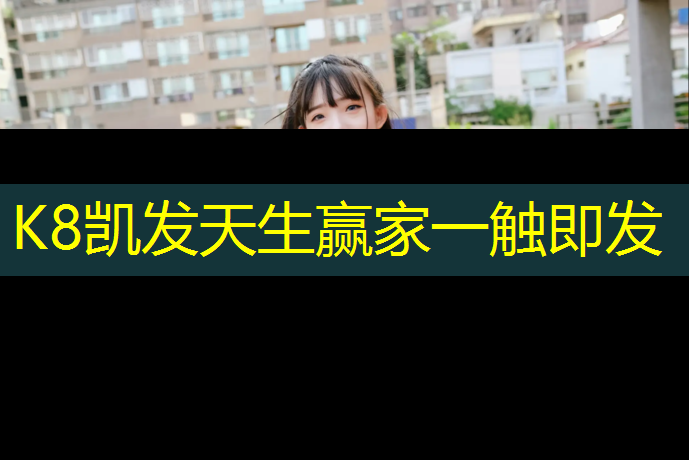 K8凯发天生赢家一触即发